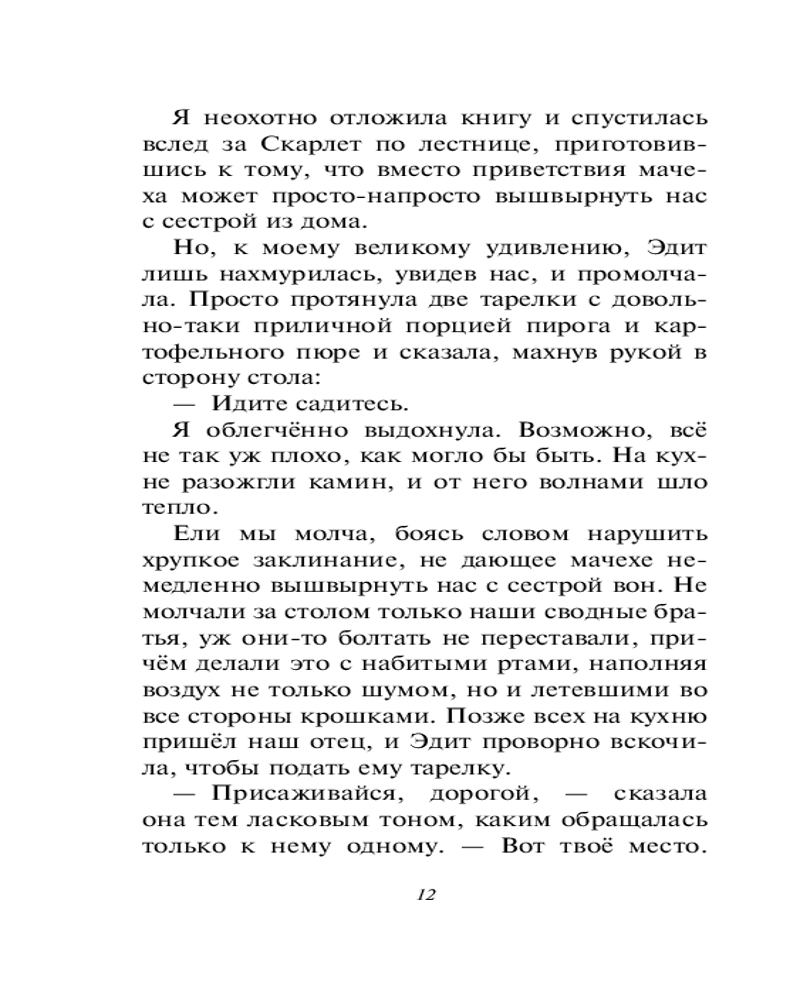 Я неохотно отложила книгу и спустилась вслед за Скарлет по лестнице, приготовившись к тому, что вместо приветствия мачеха может просто-напросто вышвырнуть нас с сестрой из дома.

Но, к моему великому удивлению, Эдит лишь нахмурилась, увидев нас, и промолчала. Просто протянула две тарелки с довольно-таки приличной порцией пирога и картофельного пюре и сказала, махнув рукой в сторону стола:

— Идите садитесь.

Я облегчённо выдохнула. Возможно, всё не так уж плохо, как могло бы быть. На кухне разожгли камин, и от него волнами шло тепло.

Ели мы молча, боясь словом нарушить хрупкое заклинание, не дающее мачехе немедленно вышвырнуть нас с сестрой вон. Не молчали за столом только наши сводные братья, уж они-то болтать не переставали, причём делали это с набитыми ртами, наполняя воздух не только шумом, но и летевшими во все стороны крошками. Позже всех на кухню пришёл наш отец, и Эдит проворно вскочила, чтобы подать ему тарелку.

— Присаживайся, дорогой, — сказала она тем ласковым тоном, каким обращалась только к нему одному. — Вот твоё место.

12